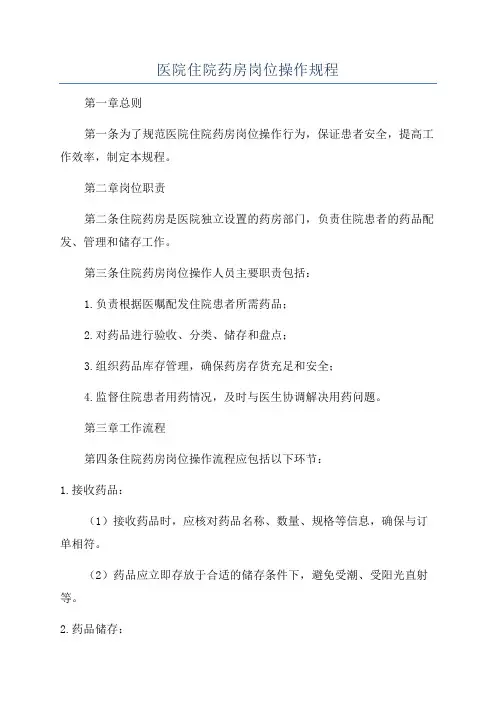 医院住院药房岗位操作规程

第一章总则

第一条为了规范医院住院药房岗位操作行为，保证患者安全，提高工作效率，制定本规程。

第二章岗位职责

第二条住院药房是医院独立设置的药房部门，负责住院患者的药品配发、管理和储存工作。

第三条住院药房岗位操作人员主要职责包括：

1.负责根据医嘱配发住院患者所需药品；

2.对药品进行验收、分类、储存和盘点；

3.组织药品库存管理，确保药房存货充足和安全；

4.监督住院患者用药情况，及时与医生协调解决用药问题。

第三章工作流程

第四条住院药房岗位操作流程应包括以下环节：

1.接收药品：

（1）接收药品时，应核对药品名称、数量、规格等信息，确保与订单相符。

（2）药品应立即存放于合适的储存条件下，避免受潮、受阳光直射等。

2.药品储存：